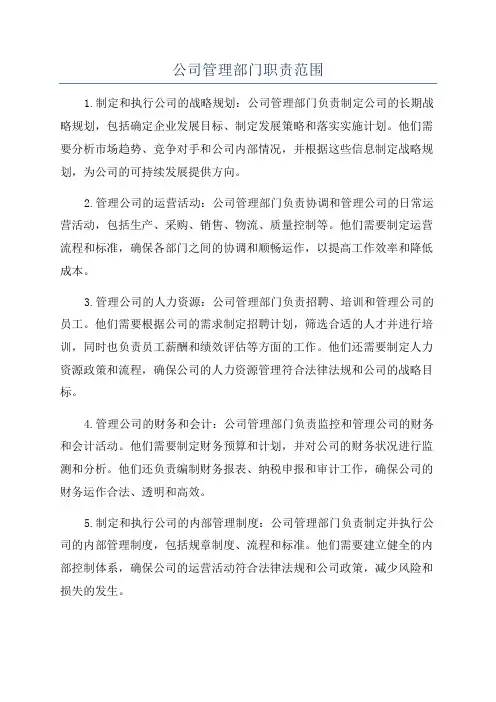 公司管理部门职责范围

1.制定和执行公司的战略规划：公司管理部门负责制定公司的长期战略规划，包括确定企业发展目标、制定发展策略和落实实施计划。他们需要分析市场趋势、竞争对手和公司内部情况，并根据这些信息制定战略规划，为公司的可持续发展提供方向。

2.管理公司的运营活动：公司管理部门负责协调和管理公司的日常运营活动，包括生产、采购、销售、物流、质量控制等。他们需要制定运营流程和标准，确保各部门之间的协调和顺畅运作，以提高工作效率和降低成本。

3.管理公司的人力资源：公司管理部门负责招聘、培训和管理公司的员工。他们需要根据公司的需求制定招聘计划，筛选合适的人才并进行培训，同时也负责员工薪酬和绩效评估等方面的工作。他们还需要制定人力资源政策和流程，确保公司的人力资源管理符合法律法规和公司的战略目标。

4.管理公司的财务和会计：公司管理部门负责监控和管理公司的财务和会计活动。他们需要制定财务预算和计划，并对公司的财务状况进行监测和分析。他们还负责编制财务报表、纳税申报和审计工作，确保公司的财务运作合法、透明和高效。

5.制定和执行公司的内部管理制度：公司管理部门负责制定并执行公司的内部管理制度，包括规章制度、流程和标准。他们需要建立健全的内部控制体系，确保公司的运营活动符合法律法规和公司政策，减少风险和损失的发生。